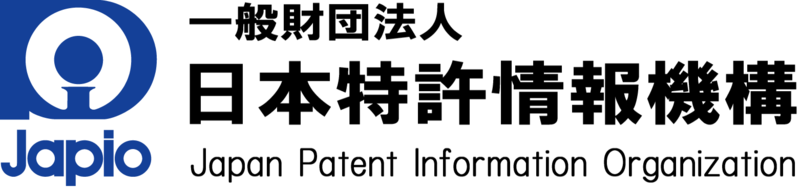 Japio

一般財団法人
日本特許情報機構
Japan Patent Information Organization